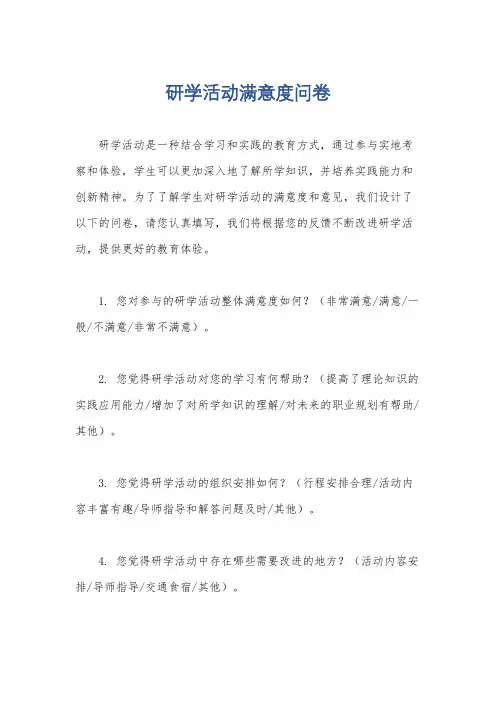 研学活动满意度问卷

研学活动是一种结合学习和实践的教育方式，通过参与实地考察和体验，学生可以更加深入地了解所学知识，并培养实践能力和创新精神。为了了解学生对研学活动的满意度和意见，我们设计了以下的问卷，请您认真填写，我们将根据您的反馈不断改进研学活动，提供更好的教育体验。

1. 您对参与的研学活动整体满意度如何？（非常满意/满意/一般/不满意/非常不满意）。

2. 您觉得研学活动对您的学习有何帮助？（提高了理论知识的实践应用能力/增加了对所学知识的理解/对未来的职业规划有帮助/其他）。

3. 您觉得研学活动的组织安排如何？（行程安排合理/活动内容丰富有趣/导师指导和解答问题及时/其他）。

4. 您觉得研学活动中存在哪些需要改进的地方？（活动内容安排/导师指导/交通食宿/其他）。